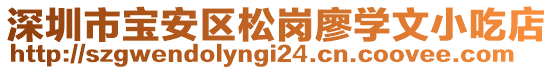 深圳市宝安区松岗廖学文小吃店
http://szgwendolyngi24.cn.coovee.com